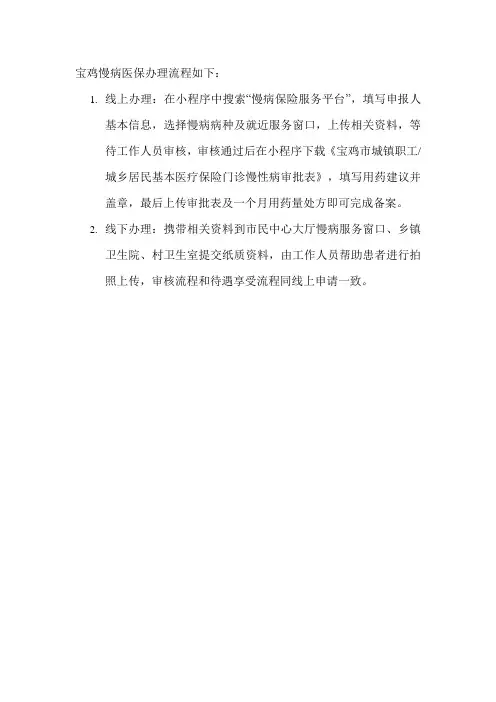 宝鸡慢病医保办理流程如下：

1. 线上办理：在小程序中搜索“慢病保险服务平台”，填写申报人基本信息，选择慢病病种及就近服务窗口，上传相关资料，等待工作人员审核，审核通过后在小程序下载《宝鸡市城镇职工/城乡居民基本医疗保险门诊慢性病审批表》，填写用药建议并盖章，最后上传审批表及一个月用药量处方即可完成备案。

2. 线下办理：携带相关资料到市民中心大厅慢病服务窗口、乡镇卫生院、村卫生室提交纸质资料，由工作人员帮助患者进行拍照上传，审核流程和待遇享受流程同线上申请一致。